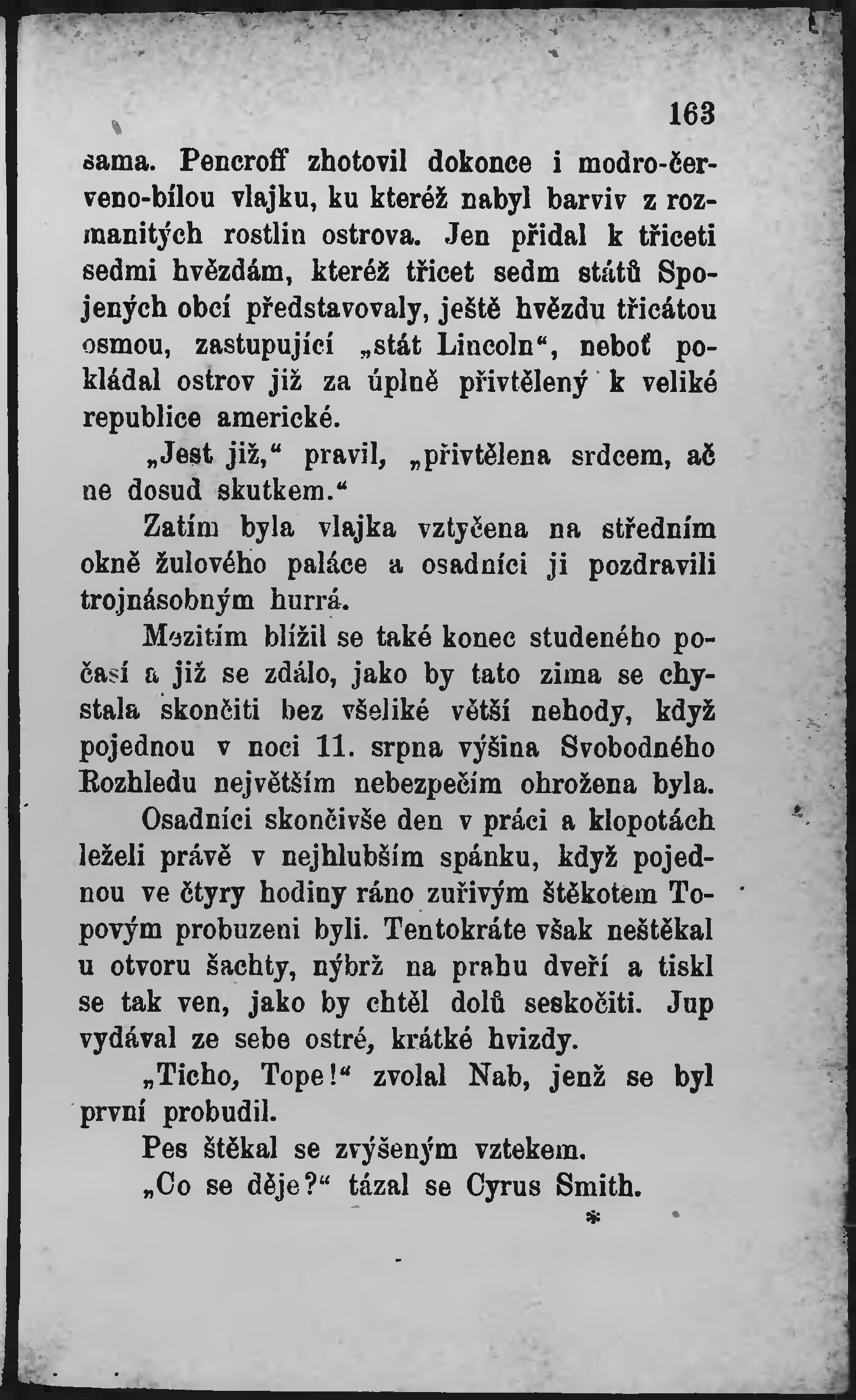 163

sama. Pencroff zhotovil dokonce i modro-červeno-bílou vlajku, ku kteréž nabyl barviv z rozmanitých rostlin ostrova. Jen přidal k třiceti sedmi hvězdám, kteréž třicet sedm států Spojených obcí představovaly, ještě hvězdu třicátou osmou, zastupující „stát Lincoln“, neboť pokládal ostrov již za úplně přivtělený k veliké republice americké.

„Jest již,“ pravil, „přivtělena srdcem, ač ne dosud skutkem.“

Zatím byla vlajka vztyčena na středním okně žulového paláce a osadníci ji pozdravili trojnásobným hurrá.

Mezitím blížil se také konec studeného počasí a již se zdálo, jako by tato zima se chystala skončiti bez všeliké větší nehody, když pojednou v noci 11. srpna výšina Svobodného Rozhledu největším nebezpečím ohrožena byla.

Osadníci skončivše den v práci a klopotách leželi právě v nejhlubším spánku, když pojednou ve čtyry hodiny ráno zuřivým štěkotem Topovým probuzeni byli. Tentokráte však neštěkal u otvoru šachty, nýbrž na prahu dveří a tiskl se tak ven, jako by chtěl dolů seskočiti. Jup vydával ze sebe ostré, krátké hvizdy.

„Ticho, Tope!“ zvolal Nab, jenž se byl první probudil.

Pes štěkal se zvýšeným vztekem.

„Co se děje?“ tázal se Cyrus Smith.

*